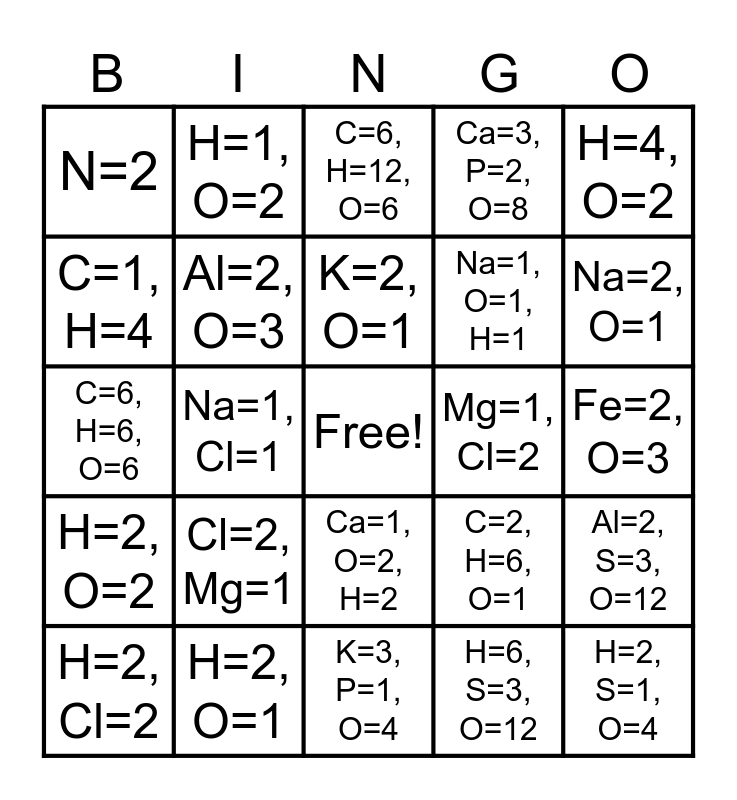 | B | I | N | G | O |
|---|---|---|---|---|
| N=2 | H=1, O=2 | C=6, H=12, O=6 | Ca=3, P=2, O=8 | H=4, O=2 |
| C=1, H=4 | Al=2, O=3 | K=2, O=1 | Na=1, O=1, H=1 | Na=2, O=1 |
| C=6, H=6, O=6 | Na=1, Cl=1 | Free! | Mg=1, Cl=2 | Fe=2, O=3 |
| H=2, O=2 | Cl=2, Mg=1 | Ca=1, O=2, H=2 | C=2, H=6, O=1 | Al=2, S=3, O=12 |
| H=2, Cl=2 | H=2, O=1 | K=3, P=1, O=4 | H=6, S=3, O=12 | H=2, S=1, O=4 |